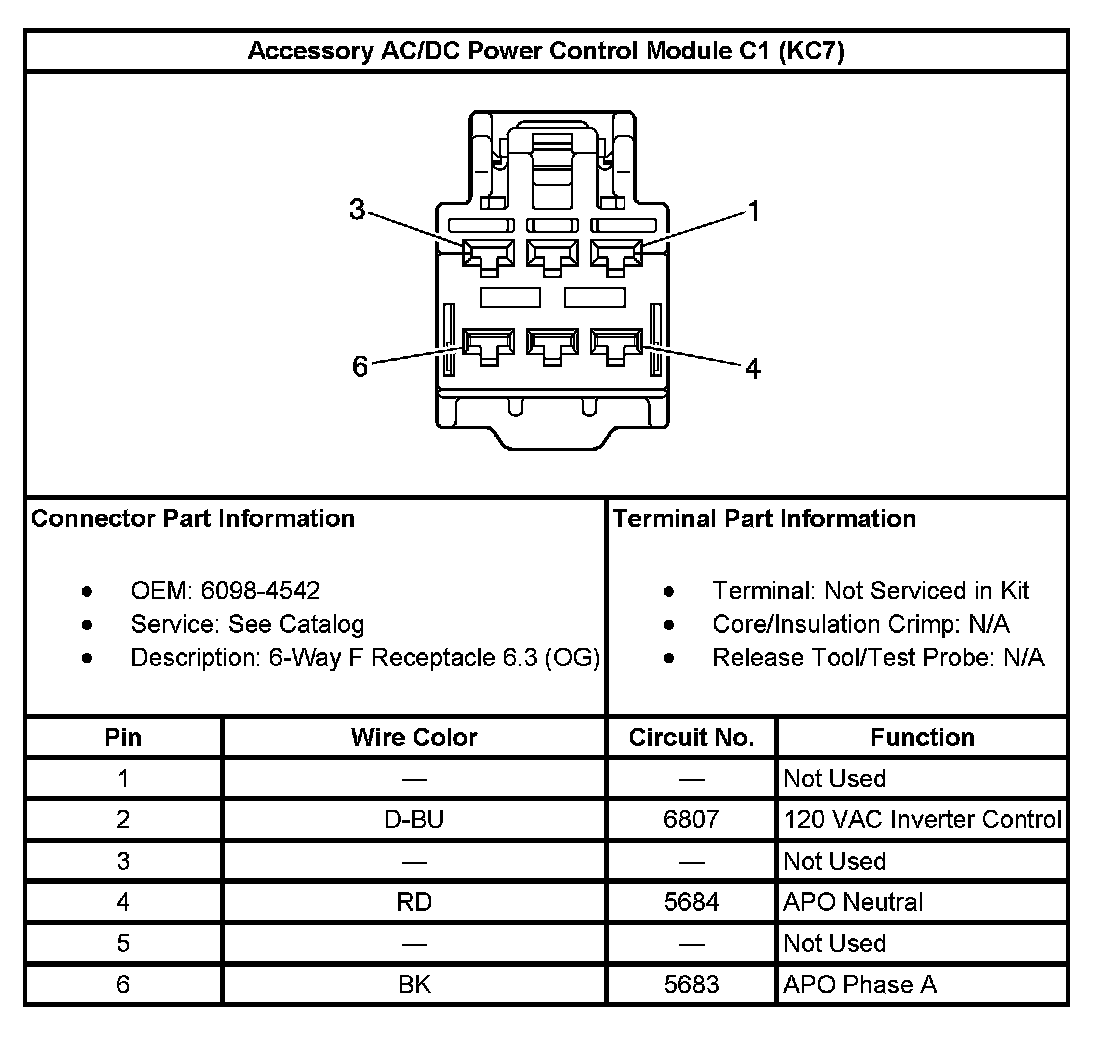 Accessory AC/DC Power Control Module C1 (KC7)

3
1
6
4

Connector Part Information

- OEM: 6098-4542
- Service: See Catalog
- Description: 6-Way F Receptacle 6.3 (OG)

Terminal Part Information

- Terminal: Not Serviced in Kit
- Core/Insulation Crimp: N/A
- Release Tool/Test Probe: N/A

| Pin | Wire Color | Circuit No. | Function |
|---|---|---|---|
| 1 | — | — | Not Used |
| 2 | D-BU | 6807 | 120 VAC Inverter Control |
| 3 | — | — | Not Used |
| 4 | RD | 5684 | APO Neutral |
| 5 | — | — | Not Used |
| 6 | BK | 5683 | APO Phase A |